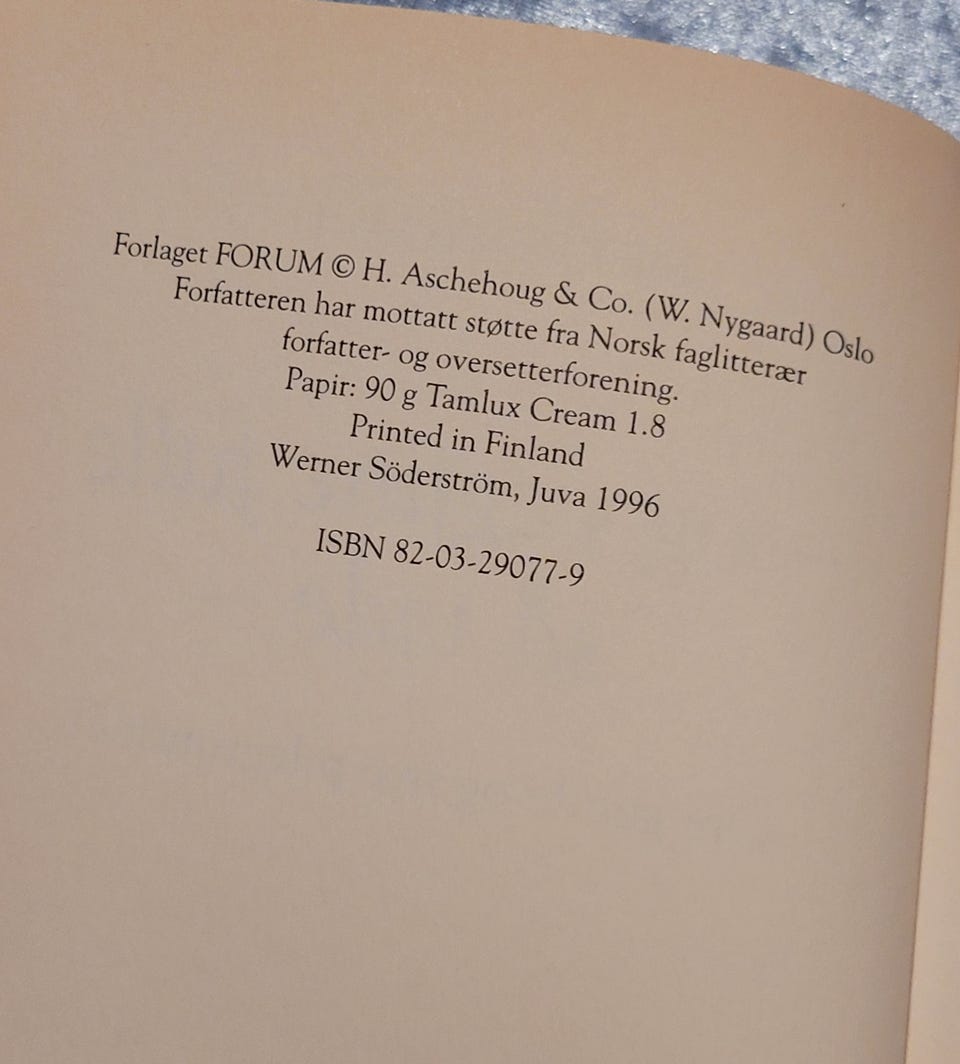 Forlaget FORUM © H. Aschehoug & Co. (W. Nygaard) Oslo
Forfatteren har mottatt støtte fra Norsk faglitterær forfatter- og oversetterforening.
Papir: 90 g Tamlux Cream 1.8
Printed in Finland
Werner Söderström, Juva 1996

ISBN 82-03-29077-9